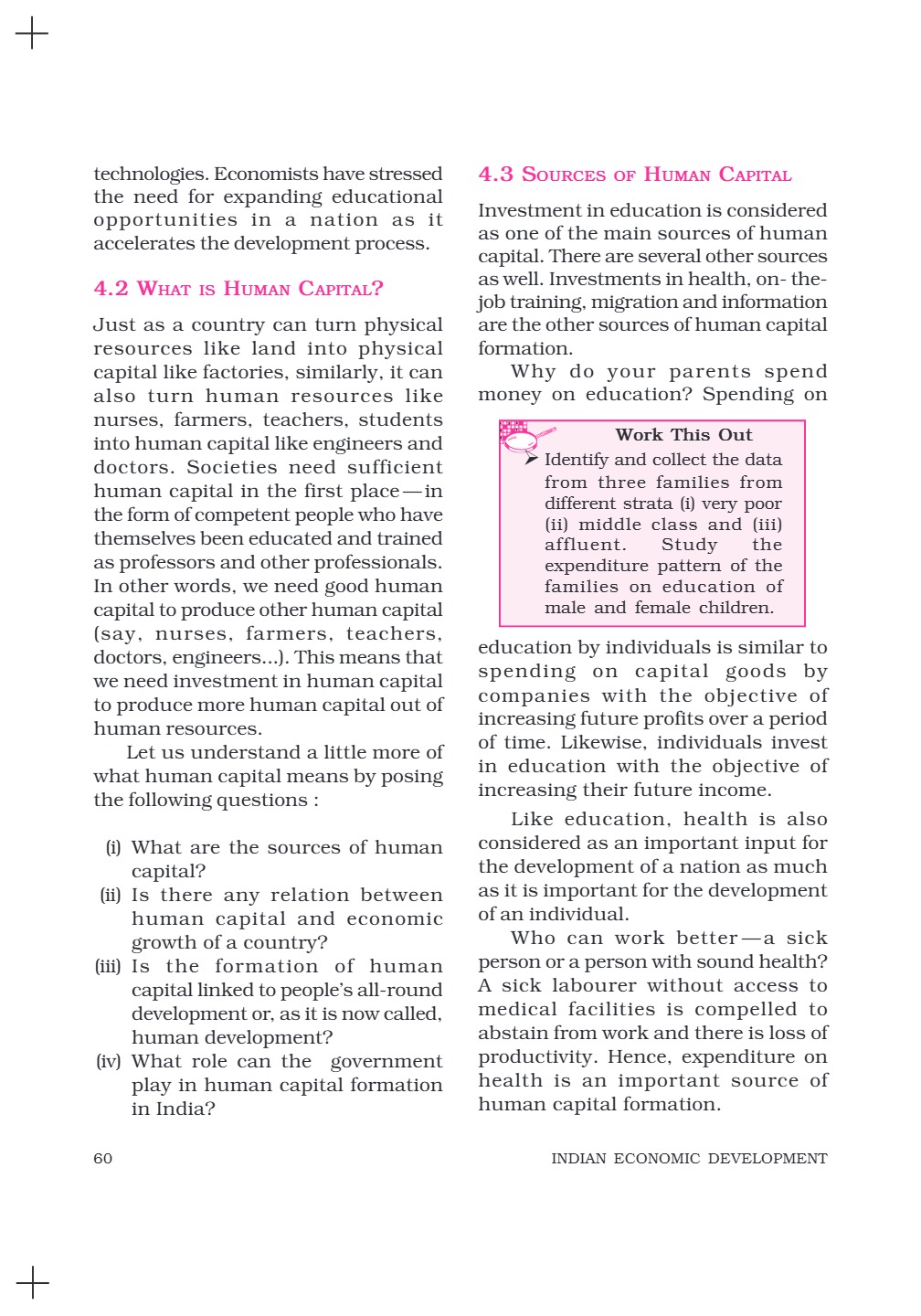 technologies. Economists have stressed the need for expanding educational opportunities in a nation as it accelerates the development process.

4.2 WHAT IS HUMAN CAPITAL?

Just as a country can turn physical resources like land into physical capital like factories, similarly, it can also turn human resources like nurses, farmers, teachers, students into human capital like engineers and doctors. Societies need sufficient human capital in the first place—in the form of competent people who have themselves been educated and trained as professors and other professionals. In other words, we need good human capital to produce other human capital (say, nurses, farmers, teachers, doctors, engineers...). This means that we need investment in human capital to produce more human capital out of human resources.

Let us understand a little more of what human capital means by posing the following questions :

(i) What are the sources of human capital?
(ii) Is there any relation between human capital and economic growth of a country?
(iii) Is the formation of human capital linked to people's all-round development or, as it is now called, human development?
(iv) What role can the government play in human capital formation in India?

4.3 SOURCES OF HUMAN CAPITAL

Investment in education is considered as one of the main sources of human capital. There are several other sources as well. Investments in health, on- the-job training, migration and information are the other sources of human capital formation.

Why do your parents spend money on education? Spending on

Work This Out
➤ Identify and collect the data from three families from different strata (i) very poor (ii) middle class and (iii) affluent. Study the expenditure pattern of the families on education of male and female children.

education by individuals is similar to spending on capital goods by companies with the objective of increasing future profits over a period of time. Likewise, individuals invest in education with the objective of increasing their future income.

Like education, health is also considered as an important input for the development of a nation as much as it is important for the development of an individual.

Who can work better—a sick person or a person with sound health? A sick labourer without access to medical facilities is compelled to abstain from work and there is loss of productivity. Hence, expenditure on health is an important source of human capital formation.

60

INDIAN ECONOMIC DEVELOPMENT